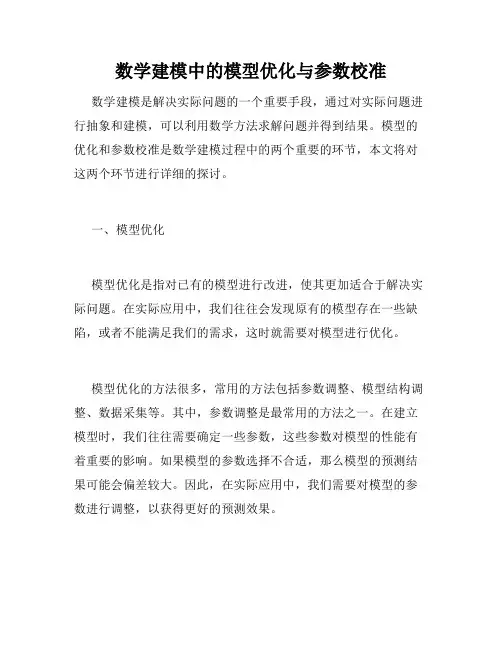 数学建模中的模型优化与参数校准

数学建模是解决实际问题的一个重要手段，通过对实际问题进行抽象和建模，可以利用数学方法求解问题并得到结果。模型的优化和参数校准是数学建模过程中的两个重要的环节，本文将对这两个环节进行详细的探讨。

一、模型优化

模型优化是指对已有的模型进行改进，使其更加适合于解决实际问题。在实际应用中，我们往往会发现原有的模型存在一些缺陷，或者不能满足我们的需求，这时就需要对模型进行优化。

模型优化的方法很多，常用的方法包括参数调整、模型结构调整、数据采集等。其中，参数调整是最常用的方法之一。在建立模型时，我们往往需要确定一些参数，这些参数对模型的性能有着重要的影响。如果模型的参数选择不合适，那么模型的预测结果可能会偏差较大。因此，在实际应用中，我们需要对模型的参数进行调整，以获得更好的预测效果。